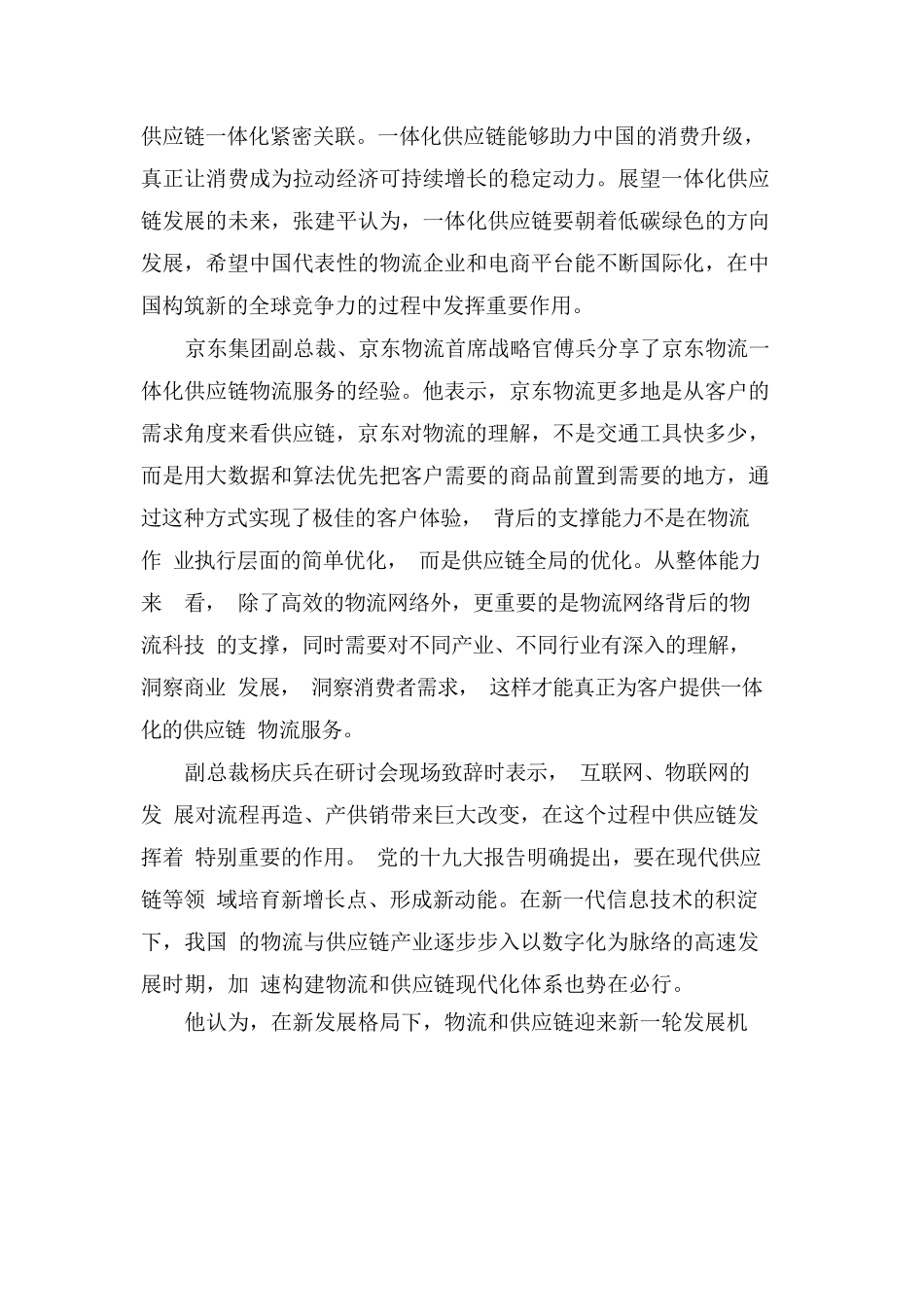 供应链一体化紧密关联。一体化供应链能够助力中国的消费升级，真正让消费成为拉动经济可持续增长的稳定动力。展望一体化供应链发展的未来，张建平认为，一体化供应链要朝着低碳绿色的方向发展，希望中国代表性的物流企业和电商平台能不断国际化，在中国构筑新的全球竞争力的过程中发挥重要作用。

京东集团副总裁、京东物流首席战略官傅兵分享了京东物流一体化供应链物流服务的经验。他表示，京东物流更多地是从客户的需求角度来看供应链，京东对物流的理解，不是交通工具快多少，而是用大数据和算法优先把客户需要的商品前置到需要的地方，通过这种方式实现了极佳的客户体验， 背后的支撑能力不是在物流作 业执行层面的简单优化， 而是供应链全局的优化。从整体能力来 看， 除了高效的物流网络外，更重要的是物流网络背后的物流科技 的支撑，同时需要对不同产业、不同行业有深入的理解，洞察商业 发展， 洞察消费者需求， 这样才能真正为客户提供一体化的供应链 物流服务。

副总裁杨庆兵在研讨会现场致辞时表示， 互联网、物联网的发 展对流程再造、产供销带来巨大改变，在这个过程中供应链发挥着 特别重要的作用。 党的十九大报告明确提出，要在现代供应链等领 域培育新增长点、形成新动能。在新一代信息技术的积淀下，我国 的物流与供应链产业逐步步入以数字化为脉络的高速发展时期，加 速构建物流和供应链现代化体系也势在必行。

他认为，在新发展格局下，物流和供应链迎来新一轮发展机